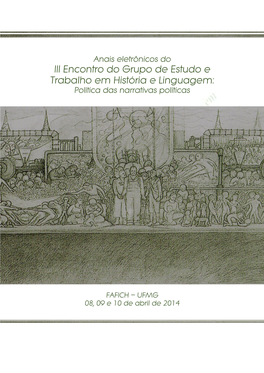 Anais eletrônicos do
III Encontro do Grupo de Estudo e Trabalho em História e Linguagem:
Política das narrativas políticas

FAFICH – UFMG
08, 09 e 10 de abril de 2014